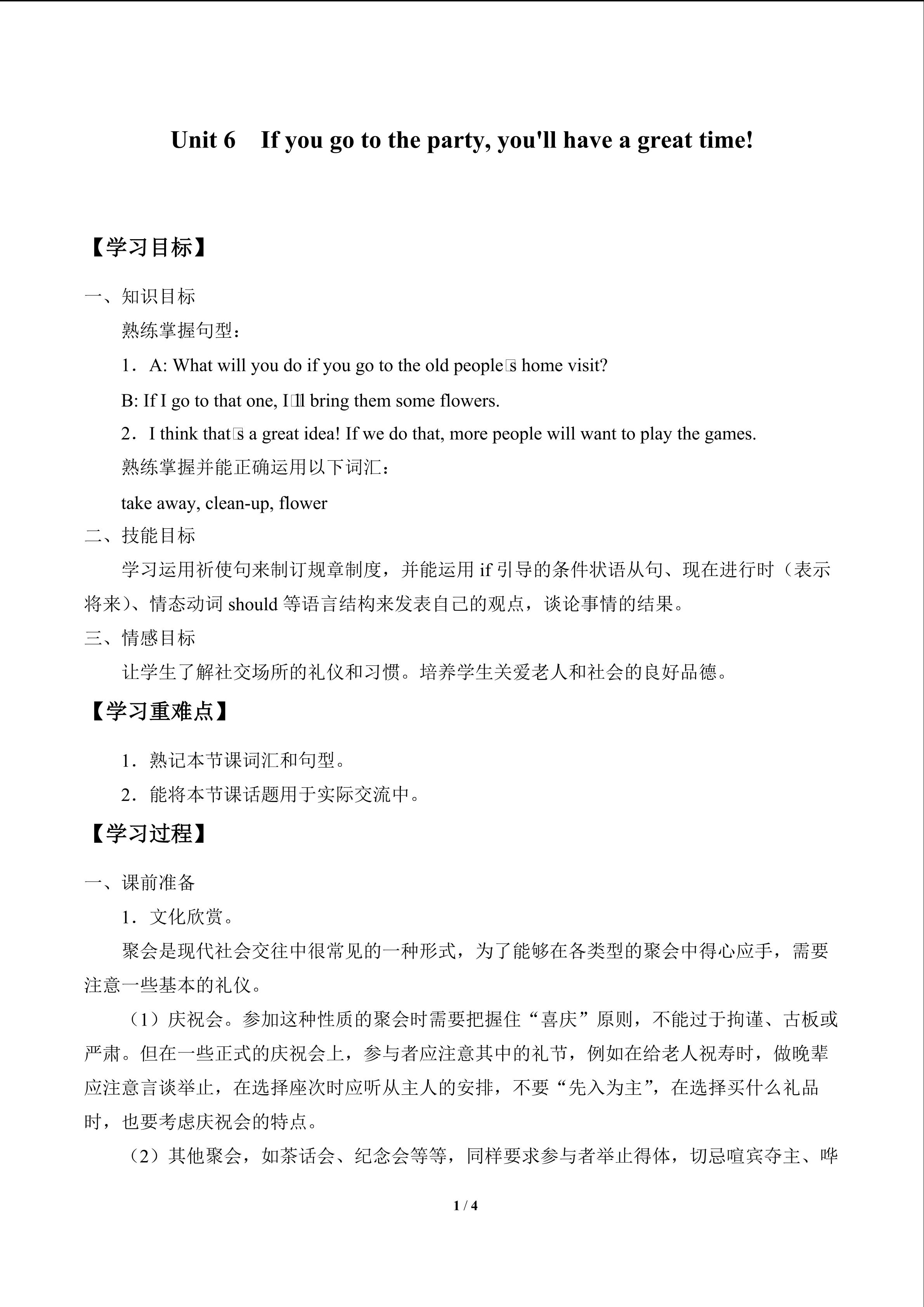 Unit 6 If you go to the party, you'll have a great time!

【学习目标】

一、知识目标

熟练掌握句型：

1．A: What will you do if you go to the old people□s home visit?

B: If I go to that one, I□ll bring them some flowers.

2．I think that□s a great idea! If we do that, more people will want to play the games.

熟练掌握并能正确运用以下词汇：

take away, clean-up, flower

二、技能目标

学习运用祈使句来制订规章制度，并能运用 if 引导的条件状语从句、现在进行时（表示将来）、情态动词 should 等语言结构来发表自己的观点，谈论事情的结果。

三、情感目标

让学生了解社交场所的礼仪和习惯。培养学生关爱老人和社会的良好品德。

【学习重难点】

1．熟记本节课词汇和句型。

2．能将本节课话题用于实际交流中。

【学习过程】

一、课前准备

1．文化欣赏。

聚会是现代社会交往中很常见的一种形式，为了能够在各类型的聚会中得心应手，需要注意一些基本的礼仪。

（1）庆祝会。参加这种性质的聚会时需要把握住“喜庆”原则，不能过于拘谨、古板或严肃。但在一些正式的庆祝会上，参与者应注意其中的礼节，例如在给老人祝寿时，做晚辈应注意言谈举止，在选择座次时应听从主人的安排，不要“先入为主”，在选择买什么礼品时，也要考虑庆祝会的特点。

（2）其他聚会，如茶话会、纪念会等等，同样要求参与者举止得体，切忌喧宾夺主、哗

1 / 4